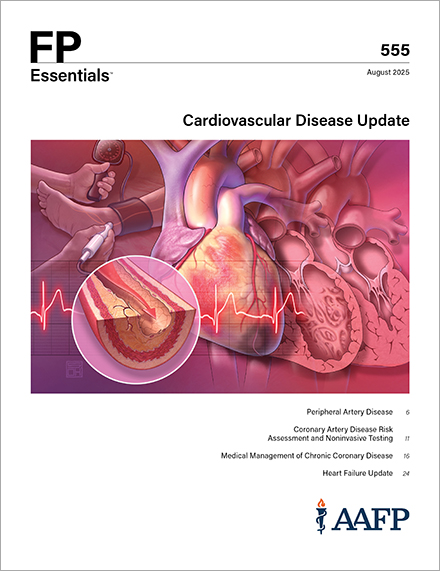 FP
Essentials™

555

August 2025

Cardiovascular Disease Update

Peripheral Artery Disease 6

Coronary Artery Disease Risk Assessment and Noninvasive Testing 11

Medical Management of Chronic Coronary Disease 16

Heart Failure Update 24

AAFP